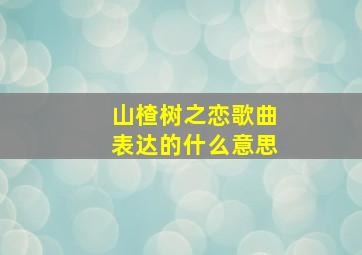 山楂树之恋歌曲
表达的什么意思